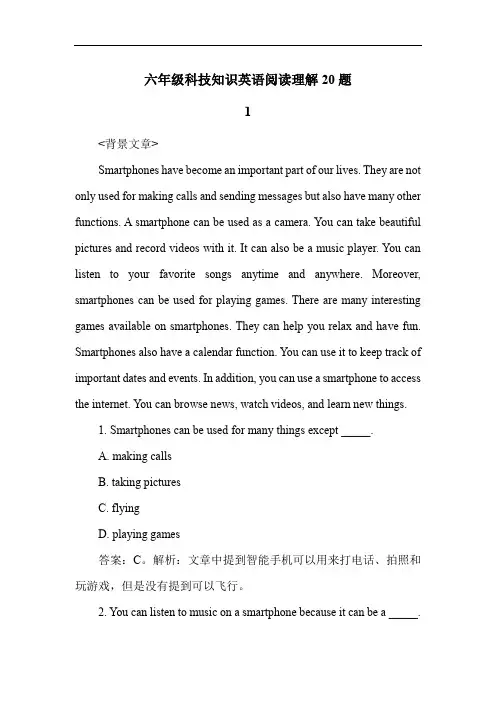 六年级科技知识英语阅读理解 20 题

1

<背景文章>

Smartphones have become an important part of our lives. They are not only used for making calls and sending messages but also have many other functions. A smartphone can be used as a camera. You can take beautiful pictures and record videos with it. It can also be a music player. You can listen to your favorite songs anytime and anywhere. Moreover, smartphones can be used for playing games. There are many interesting games available on smartphones. They can help you relax and have fun. Smartphones also have a calendar function. You can use it to keep track of important dates and events. In addition, you can use a smartphone to access the internet. You can browse news, watch videos, and learn new things.

1. Smartphones can be used for many things except _____.

A. making calls

B. taking pictures

C. flying

D. playing games

答案：C。解析：文章中提到智能手机可以用来打电话、拍照和玩游戏，但是没有提到可以飞行。

2. You can listen to music on a smartphone because it can be a _____.